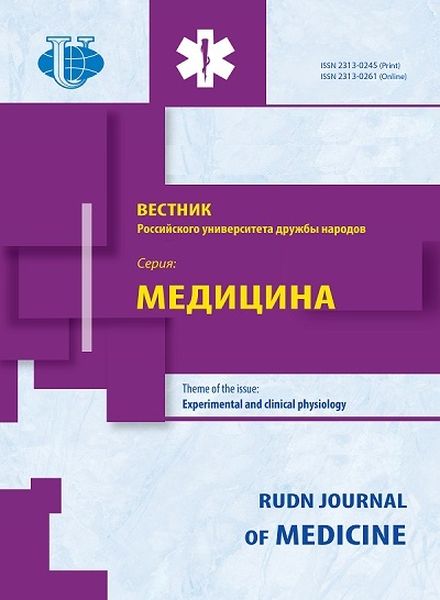 ISSN 2313-0245 (Print)
ISSN 2313-0261 (Online)

ВЕСТНИК
Российского университета дружбы народов

Серия:
МЕДИЦИНА

Theme of the issue:
Experimental and clinical physiology

RUDN JOURNAL
OF MEDICINE